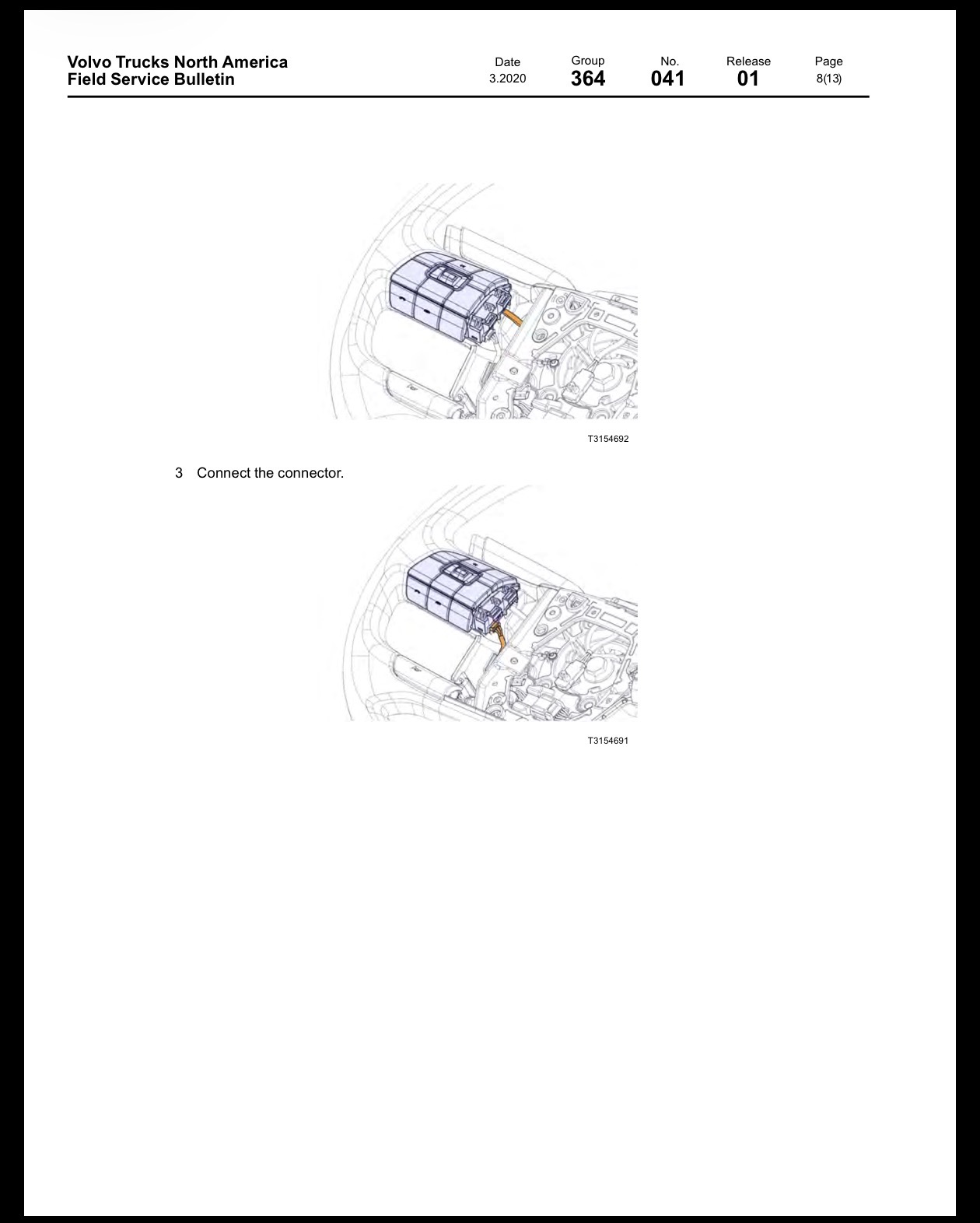 Volvo Trucks North America
Field Service Bulletin

Date
3.2020

Group
364

No.
041

Release
01

Page
8(13)

T3154692

3 Connect the connector.

T3154691